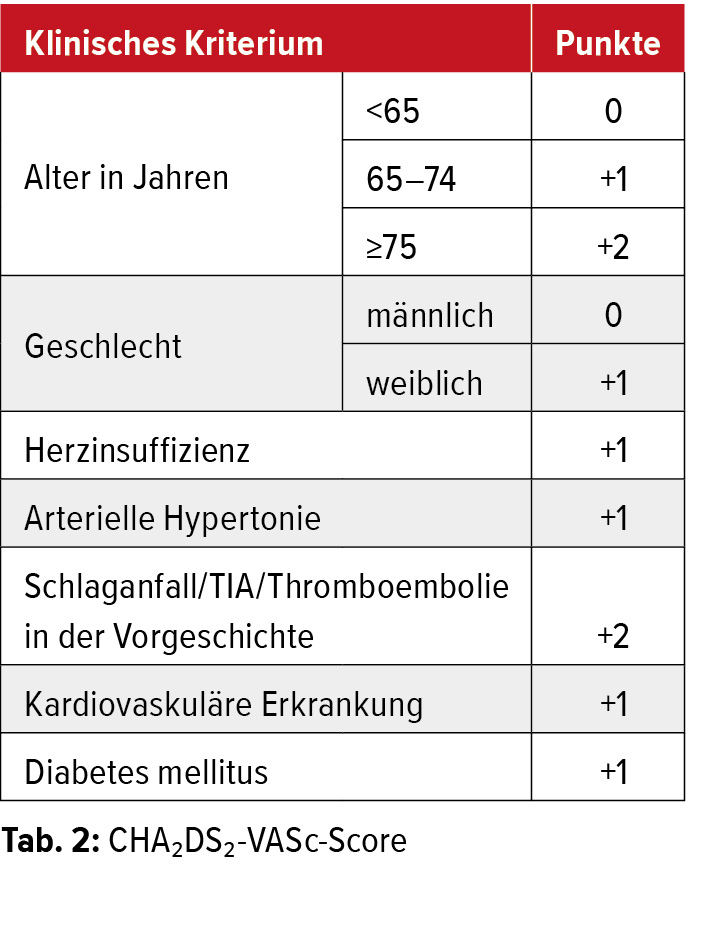 | Klinisches Kriterium | | Punkte |
|---|---|---|
| Alter in Jahren | <65 | 0 |
| | 65–74 | +1 |
| | ≥75 | +2 |
| Geschlecht | männlich | 0 |
| | weiblich | +1 |
| Herzinsuffizienz | | +1 |
| Arterielle Hypertonie | | +1 |
| Schlaganfall/TIA/Thromboembolie in der Vorgeschichte | | +2 |
| Kardiovaskuläre Erkrankung | | +1 |
| Diabetes mellitus | | +1 |

**Tab. 2:** $CHA_2DS_2$-VASc-Score